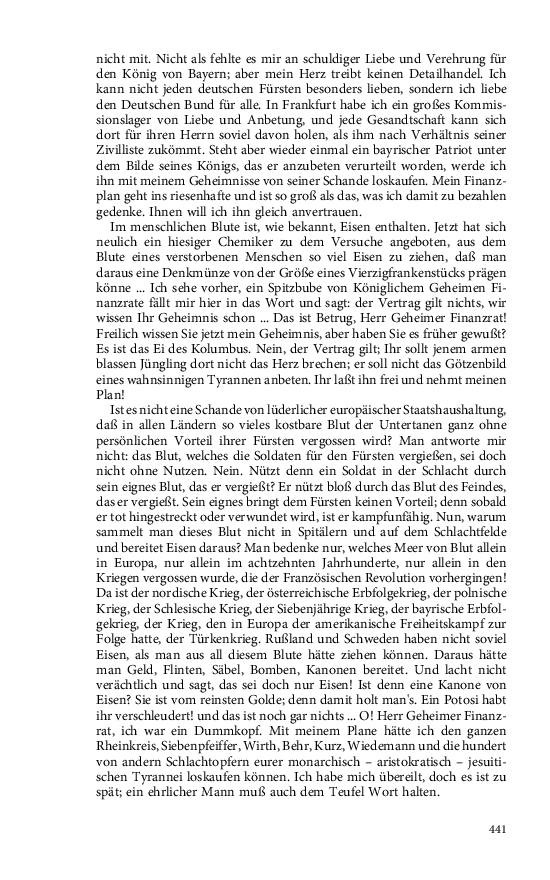 nicht mit. Nicht als fehlte es mir an schuldiger Liebe und Verehrung für den König von Bayern; aber mein Herz treibt keinen Detailhandel. Ich kann nicht jeden deutschen Fürsten besonders lieben, sondern ich liebe den Deutschen Bund für alle. In Frankfurt habe ich ein großes Kommissionslager von Liebe und Anbetung, und jede Gesandtschaft kann sich dort für ihren Herrn soviel davon holen, als ihm nach Verhältnis seiner Zivilliste zukömmt. Steht aber wieder einmal ein bayrischer Patriot unter dem Bilde seines Königs, das er anzubeten verurteilt worden, werde ich ihn mit meinem Geheimnisse von seiner Schande loskaufen. Mein Finanzplan geht ins riesenhafte und ist so groß als das, was ich damit zu bezahlen gedenke. Ihnen will ich ihn gleich anvertrauen.

Im menschlichen Blute ist, wie bekannt, Eisen enthalten. Jetzt hat sich neulich ein hiesiger Chemiker zu dem Versuche angeboten, aus dem Blute eines verstorbenen Menschen so viel Eisen zu ziehen, daß man daraus eine Denkmünze von der Größe eines Vierzigfrankenstücks prägen könne ... Ich sehe vorher, ein Spitzbube von Königlichem Geheimen Finanzrate fällt mir hier in das Wort und sagt: der Vertrag gilt nichts, wir wissen Ihr Geheimnis schon ... Das ist Betrug, Herr Geheimer Finanzrat! Freilich wissen Sie jetzt mein Geheimnis, aber haben Sie es früher gewußt? Es ist das Ei des Kolumbus. Nein, der Vertrag gilt; Ihr sollt jenem armen blassen Jüngling dort nicht das Herz brechen; er soll nicht das Götzenbild eines wahnsinnigen Tyrannen anbeten. Ihr laßt ihn frei und nehmt meinen Plan!

Ist es nicht eine Schande von lüderlicher europäischer Staatshaushaltung, daß in allen Ländern so vieles kostbare Blut der Untertanen ganz ohne persönlichen Vorteil ihrer Fürsten vergossen wird? Man antworte mir nicht: das Blut, welches die Soldaten für den Fürsten vergießen, sei doch nicht ohne Nutzen. Nein. Nützt denn ein Soldat in der Schlacht durch sein eignes Blut, das er vergießt? Er nützt bloß durch das Blut des Feindes, das er vergießt. Sein eignes bringt dem Fürsten keinen Vorteil; denn sobald er tot hingestreckt oder verwundet wird, ist er kampfunfähig. Nun, warum sammelt man dieses Blut nicht in Spitälern und auf dem Schlachtfelde und bereitet Eisen daraus? Man bedenke nur, welches Meer von Blut allein in Europa, nur allein im achtzehnten Jahrhunderte, nur allein in den Kriegen vergossen wurde, die der Französischen Revolution vorhergingen! Da ist der nordische Krieg, der österreichische Erbfolgekrieg, der polnische Krieg, der Schlesische Krieg, der Siebenjährige Krieg, der bayrische Erbfolgekrieg, der Krieg, den in Europa der amerikanische Freiheitskampf zur Folge hatte, der Türkenkrieg. Rußland und Schweden haben nicht soviel Eisen, als man aus all diesem Blute hätte ziehen können. Daraus hätte man Geld, Flinten, Säbel, Bomben, Kanonen bereitet. Und lacht nicht verächtlich und sagt, das sei doch nur Eisen! Ist denn eine Kanone von Eisen? Sie ist vom reinsten Golde; denn damit holt man's. Ein Potosi habt ihr verschleudert! und das ist noch gar nichts ... O! Herr Geheimer Finanzrat, ich war ein Dummkopf. Mit meinem Plane hätte ich den ganzen Rheinkreis, Siebenpfeiffer, Wirth, Behr, Kurz, Wiedemann und die hundert von andern Schlachtopfern eurer monarchisch – aristokratisch – jesuitischen Tyrannei loskaufen können. Ich habe mich übereilt, doch es ist zu spät; ein ehrlicher Mann muß auch dem Teufel Wort halten.

441